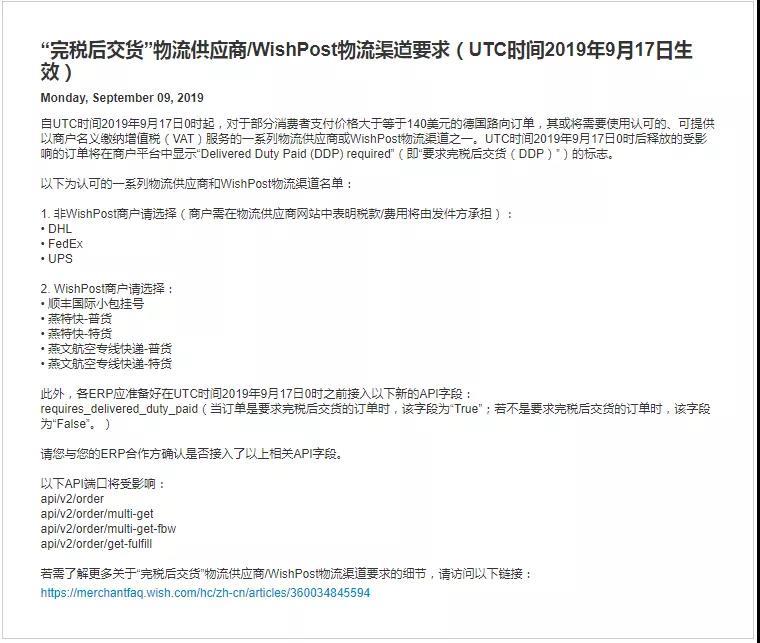 “完税后交货”物流供应商/WishPost物流渠道要求（UTC时间2019年9月17日生效）

Monday, September 09, 2019

自UTC时间2019年9月17日0时起，对于部分消费者支付价格大于等于140美元的德国路向订单，其或将需要使用认可的、可提供以商户名义缴纳增值税（VAT）服务的一系列物流供应商或WishPost物流渠道之一。UTC时间2019年9月17日0时后释放的受影响的订单将在商户平台中显示“Delivered Duty Paid (DDP) required”（即“要求完税后交货（DDP）”）的标志。

以下为认可的一系列物流供应商和WishPost物流渠道名单：

1. 非WishPost商户请选择（商户需在物流供应商网站中表明税款/费用将由发件方承担）：
• DHL
• FedEx
• UPS

2. WishPost商户请选择：
• 顺丰国际小包挂号
• 燕特快-普货
• 燕特快-特货
• 燕文航空专线快递-普货
• 燕文航空专线快递-特货

此外，各ERP应准备好在UTC时间2019年9月17日0时之前接入以下新的API字段：
requires_delivered_duty_paid（当订单是要求完税后交货的订单时，该字段为“True”；若不是要求完税后交货的订单时，该字段为“False”。）

请您与您的ERP合作方确认是否接入了以上相关API字段。

以下API端口将受影响：
api/v2/order
api/v2/order/multi-get
api/v2/order/multi-get-fbw
api/v2/order/get-fulfill

若需了解更多关于“完税后交货”物流供应商/WishPost物流渠道要求的细节，请访问以下链接：
https://merchantfaq.wish.com/hc/zh-cn/articles/360034845594